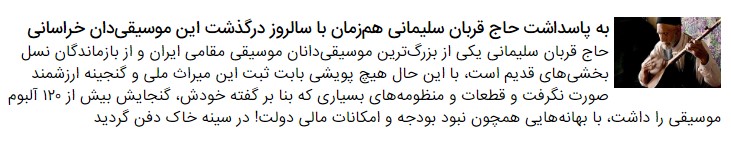 به پاسداشت حاج قربان سلیمانی هم‌زمان با سالروز درگذشت این موسیقی‌دان خراسانی

حاج قربان سلیمانی یکی از بزرگ‌ترین موسیقی‌دانان موسیقی مقامی ایران و از بازماندگان نسل بخشی‌های قدیم است، با این حال هیچ پویشی بابت ثبت این میراث ملی و گنجینه ارزشمند صورت نگرفت و قطعات و منظومه‌های بسیاری که بنا بر گفته خودش، گنجایش بیش از ۱۲۰ آلبوم موسیقی را داشت، با بهانه‌هایی همچون نبود بودجه و امکانات مالی دولت! در سینه خاک دفن گردید